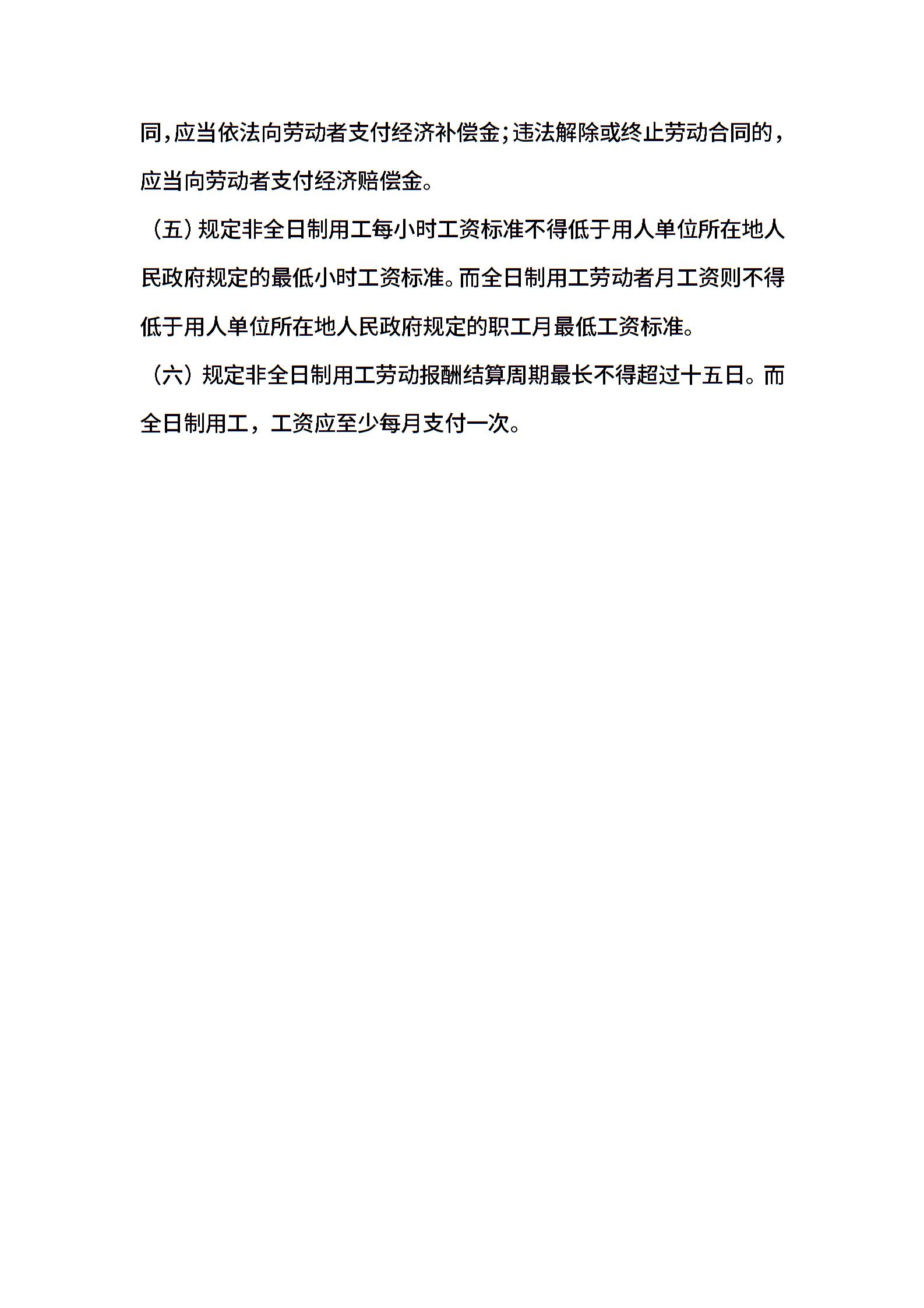 同，应当依法向劳动者支付经济补偿金；违法解除或终止劳动合同的，应当向劳动者支付经济赔偿金。

（五）规定非全日制用工每小时工资标准不得低于用人单位所在地人民政府规定的最低小时工资标准。而全日制用工劳动者月工资则不得低于用人单位所在地人民政府规定的职工月最低工资标准。

（六）规定非全日制用工劳动报酬结算周期最长不得超过十五日。而全日制用工，工资应至少每月支付一次。